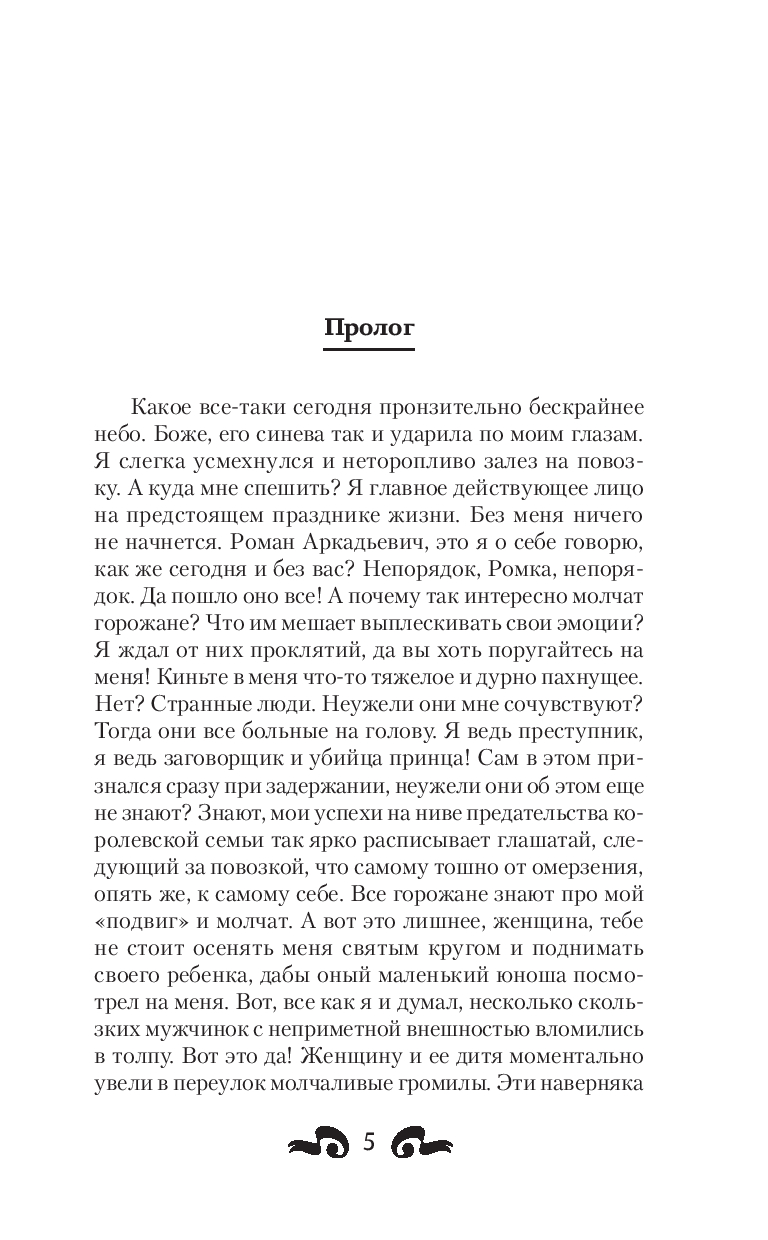 Пролог

Какое все-таки сегодня пронзительно бескрайнее небо. Боже, его синева так и ударила по моим глазам. Я слегка усмехнулся и неторопливо залез на повозку. А куда мне спешить? Я главное действующее лицо на предстоящем празднике жизни. Без меня ничего не начнется. Роман Аркадьевич, это я о себе говорю, как же сегодня и без вас? Непорядок, Ромка, непорядок. Да пошло оно все! А почему так интересно молчат горожане? Что им мешает выплескивать свои эмоции? Я ждал от них проклятий, да вы хоть поругайтесь на меня! Киньте в меня что-то тяжелое и дурно пахнущее. Нет? Странные люди. Неужели они мне сочувствуют? Тогда они все больные на голову. Я ведь преступник, я ведь заговорщик и убийца принца! Сам в этом признался сразу при задержании, неужели они об этом еще не знают? Знают, мои успехи на ниве предательства королевской семьи так ярко расписывает глашатай, следующий за повозкой, что самому тошно от омерзения, опять же, к самому себе. Все горожане знают про мой «подвиг» и молчат. А вот это лишнее, женщина, тебе не стоит осенять меня святым кругом и поднимать своего ребенка, дабы оный маленький юноша посмотрел на меня. Вот, все как я и думал, несколько скользких мужчинок с неприметной внешностью вломились в толпу. Вот это да! Женщину и ее дитя моментально увели в переулок молчаливые громилы. Эти наверняка

5